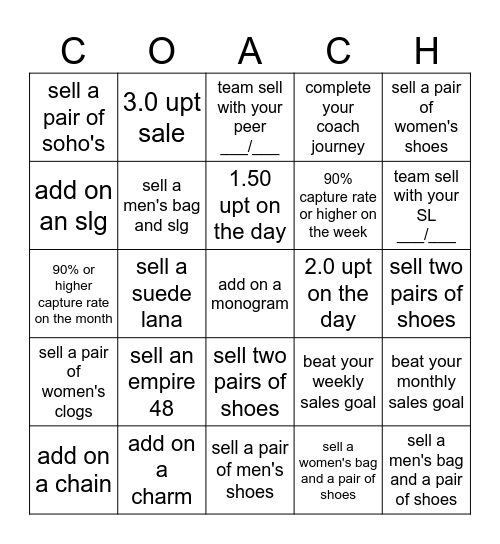 | C | O | A | C | H |
|---|---|---|---|---|
| sell a pair of soho's | 3.0 upt sale | team sell with your peer ___/___ | complete your coach journey | sell a pair of women's shoes |
| add on an slg | sell a men's bag and slg | 1.50 upt on the day | 90% capture rate or higher on the week | team sell with your SL ___/___ |
| 90% or higher capture rate on the month | sell a suede lana | add on a monogram | 2.0 upt on the day | sell two pairs of shoes |
| sell a pair of women's clogs | sell an empire 48 | sell two pairs of shoes | beat your weekly sales goal | beat your monthly sales goal |
| add on a chain | add on a charm | sell a pair of men's shoes | sell a women's bag and a pair of shoes | sell a men's bag and a pair of shoes |